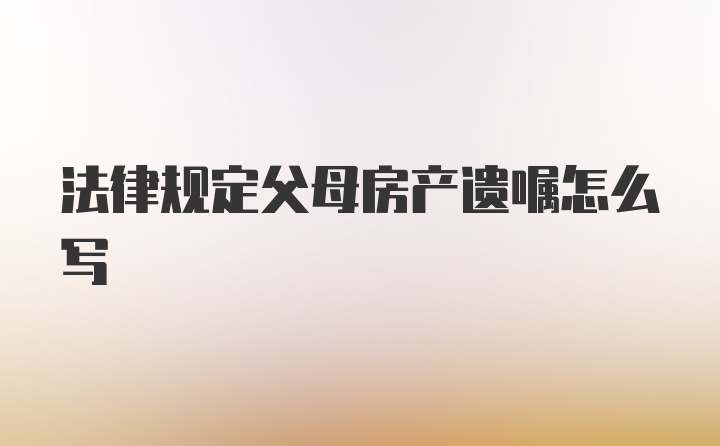 法律规定父母房产遗嘱怎么写